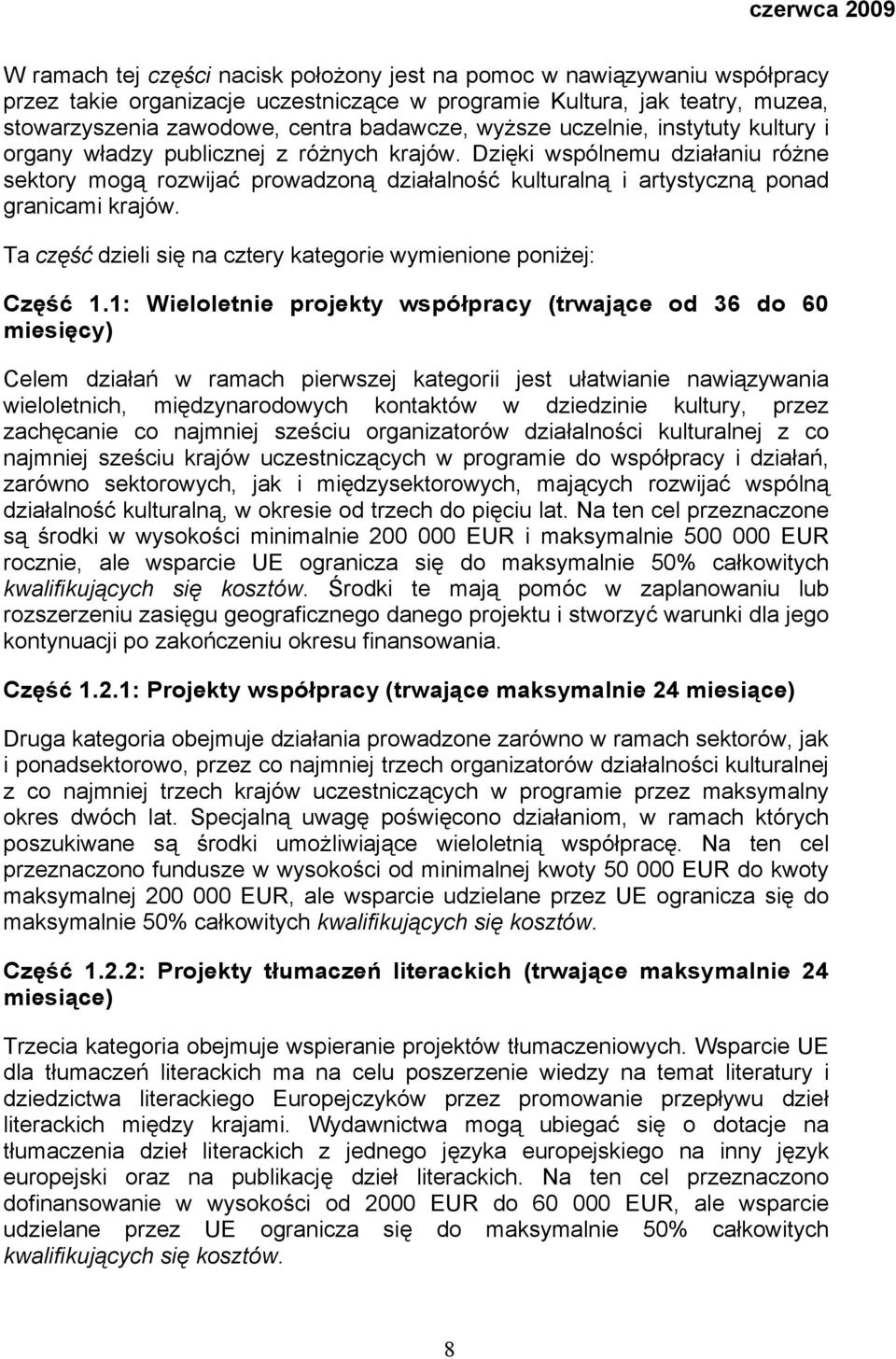 czerwca 2009

W ramach tej części nacisk położony jest na pomoc w nawiązywaniu współpracy przez takie organizacje uczestniczące w programie Kultura, jak teatry, muzea, stowarzyszenia zawodowe, centra badawcze, wyższe uczelnie, instytuty kultury i organy władzy publicznej z różnych krajów. Dzięki wspólnemu działaniu różne sektory mogą rozwijać prowadzoną działalność kulturalną i artystyczną ponad granicami krajów.

Ta część dzieli się na cztery kategorie wymienione poniżej:

Część 1.1: Wieloletnie projekty współpracy (trwające od 36 do 60 miesięcy)

Celem działań w ramach pierwszej kategorii jest ułatwianie nawiązywania wieloletnich, międzynarodowych kontaktów w dziedzinie kultury, przez zachęcanie co najmniej sześciu organizatorów działalności kulturalnej z co najmniej sześciu krajów uczestniczących w programie do współpracy i działań, zarówno sektorowych, jak i międzysektorowych, mających rozwijać wspólną działalność kulturalną, w okresie od trzech do pięciu lat. Na ten cel przeznaczone są środki w wysokości minimalnie 200 000 EUR i maksymalnie 500 000 EUR rocznie, ale wsparcie UE ogranicza się do maksymalnie 50% całkowitych kwalifikujących się kosztów. Środki te mają pomóc w zaplanowaniu lub rozszerzeniu zasięgu geograficznego danego projektu i stworzyć warunki dla jego kontynuacji po zakończeniu okresu finansowania.

Część 1.2.1: Projekty współpracy (trwające maksymalnie 24 miesiące)

Druga kategoria obejmuje działania prowadzone zarówno w ramach sektorów, jak i ponadsektorowo, przez co najmniej trzech organizatorów działalności kulturalnej z co najmniej trzech krajów uczestniczących w programie przez maksymalny okres dwóch lat. Specjalną uwagę poświęcono działaniom, w ramach których poszukiwane są środki umożliwiające wieloletnią współpracę. Na ten cel przeznaczono fundusze w wysokości od minimalnej kwoty 50 000 EUR do kwoty maksymalnej 200 000 EUR, ale wsparcie udzielane przez UE ogranicza się do maksymalnie 50% całkowitych kwalifikujących się kosztów.

Część 1.2.2: Projekty tłumaczeń literackich (trwające maksymalnie 24 miesiące)

Trzecia kategoria obejmuje wspieranie projektów tłumaczeniowych. Wsparcie UE dla tłumaczeń literackich ma na celu poszerzenie wiedzy na temat literatury i dziedzictwa literackiego Europejczyków przez promowanie przepływu dzieł literackich między krajami. Wydawnictwa mogą ubiegać się o dotacje na tłumaczenia dzieł literackich z jednego języka europejskiego na inny język europejski oraz na publikację dzieł literackich. Na ten cel przeznaczono dofinansowanie w wysokości od 2000 EUR do 60 000 EUR, ale wsparcie udzielane przez UE ogranicza się do maksymalnie 50% całkowitych kwalifikujących się kosztów.

8